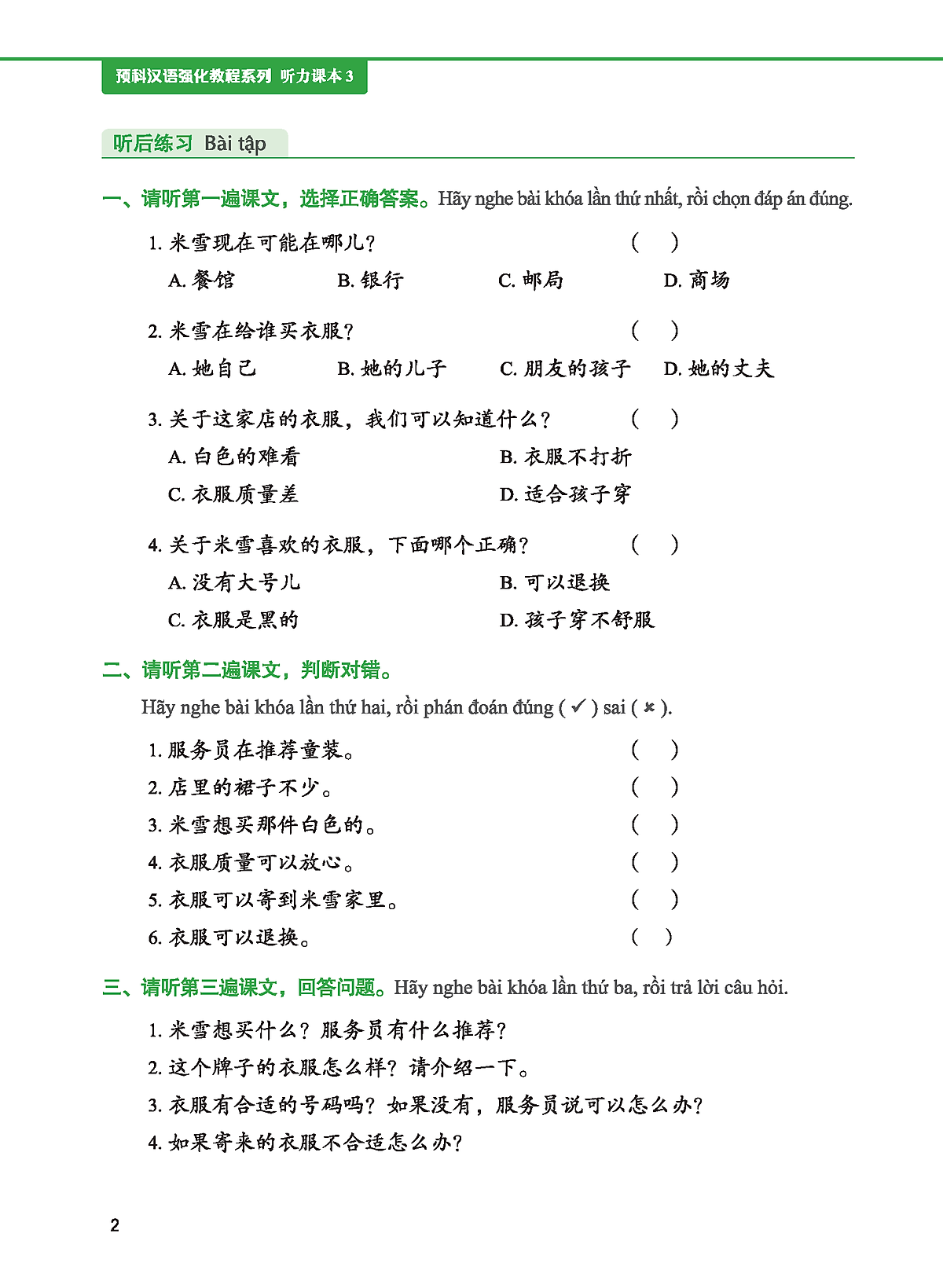 预科汉语强化教程系列 听力课本 3

听后练习 Bài tập

一、请听第一遍课文，选择正确答案。Hãy nghe bài khóa lần thứ nhất, rồi chọn đáp án đúng.

1. 米雪现在可能在哪儿？ （ ）
A. 餐馆 B. 银行 C. 邮局 D. 商场

2. 米雪在给谁买衣服？ （ ）
A. 她自己 B. 她的儿子 C. 朋友的孩子 D. 她的丈夫

3. 关于这家店的衣服，我们可以知道什么？ （ ）
A. 白色的难看 B. 衣服不打折
C. 衣服质量差 D. 适合孩子穿

4. 关于米雪喜欢的衣服，下面哪个正确？ （ ）
A. 没有大号儿 B. 可以退换
C. 衣服是黑的 D. 孩子穿不舒服

二、请听第二遍课文，判断对错。
Hãy nghe bài khóa lần thứ hai, rồi phán đoán đúng ( ✓ ) sai ( ✗ ).

1. 服务员在推荐童装。 （ ）
2. 店里的裙子不少。 （ ）
3. 米雪想买那件白色的。 （ ）
4. 衣服质量可以放心。 （ ）
5. 衣服可以寄到米雪家里。 （ ）
6. 衣服可以退换。 （ ）

三、请听第三遍课文，回答问题。Hãy nghe bài khóa lần thứ ba, rồi trả lời câu hỏi.

1. 米雪想买什么？服务员有什么推荐？
2. 这个牌子的衣服怎么样？请介绍一下。
3. 衣服有合适的号码吗？如果没有，服务员说可以怎么办？
4. 如果寄来的衣服不合适怎么办？

2